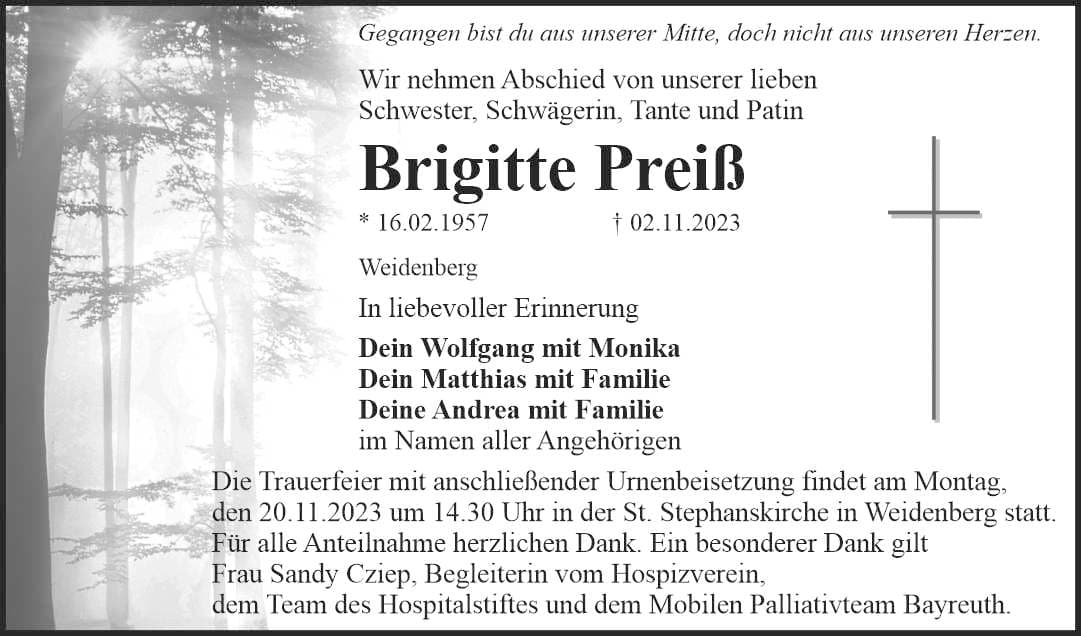 Gegangen bist du aus unserer Mitte, doch nicht aus unseren Herzen.

Wir nehmen Abschied von unserer lieben Schwester, Schwägerin, Tante und Patin

Brigitte Preiß

* 16.02.1957 † 02.11.2023

Weidenberg

In liebevoller Erinnerung

Dein Wolfgang mit Monika
Dein Matthias mit Familie
Deine Andrea mit Familie
im Namen aller Angehörigen

Die Trauerfeier mit anschließender Urnenbeisetzung findet am Montag, den 20.11.2023 um 14.30 Uhr in der St. Stephanskirche in Weidenberg statt. Für alle Anteilnahme herzlichen Dank. Ein besonderer Dank gilt Frau Sandy Cziep, Begleiterin vom Hospizverein, dem Team des Hospitalstiftes und dem Mobilen Palliativteam Bayreuth.